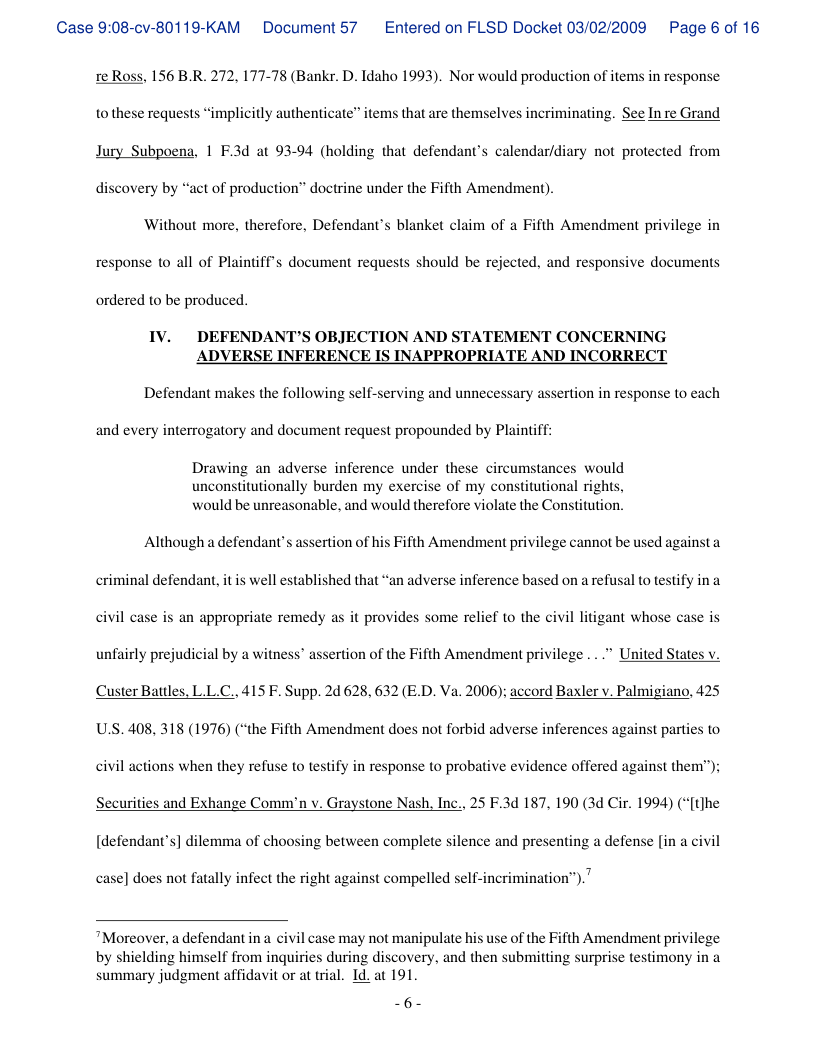 Case 9:08-cv-80119-KAM Document 57 Entered on FLSD Docket 03/02/2009 Page 6 of 16

re Ross, 156 B.R. 272, 177-78 (Bankr. D. Idaho 1993). Nor would production of items in response to these requests "implicitly authenticate" items that are themselves incriminating. See In re Grand Jury Subpoena, 1 F.3d at 93-94 (holding that defendant's calendar/diary not protected from discovery by "act of production" doctrine under the Fifth Amendment).

Without more, therefore, Defendant's blanket claim of a Fifth Amendment privilege in response to all of Plaintiff's document requests should be rejected, and responsive documents ordered to be produced.

IV. DEFENDANT'S OBJECTION AND STATEMENT CONCERNING ADVERSE INFERENCE IS INAPPROPRIATE AND INCORRECT

Defendant makes the following self-serving and unnecessary assertion in response to each and every interrogatory and document request propounded by Plaintiff:

Drawing an adverse inference under these circumstances would unconstitutionally burden my exercise of my constitutional rights, would be unreasonable, and would therefore violate the Constitution.

Although a defendant's assertion of his Fifth Amendment privilege cannot be used against a criminal defendant, it is well established that "an adverse inference based on a refusal to testify in a civil case is an appropriate remedy as it provides some relief to the civil litigant whose case is unfairly prejudicial by a witness' assertion of the Fifth Amendment privilege . . ." United States v. Custer Battles, L.L.C., 415 F. Supp. 2d 628, 632 (E.D. Va. 2006); accord Baxler v. Palmigiano, 425 U.S. 408, 318 (1976) ("the Fifth Amendment does not forbid adverse inferences against parties to civil actions when they refuse to testify in response to probative evidence offered against them"); Securities and Exhange Comm'n v. Graystone Nash, Inc., 25 F.3d 187, 190 (3d Cir. 1994) ("[t]he [defendant's] dilemma of choosing between complete silence and presenting a defense [in a civil case] does not fatally infect the right against compelled self-incrimination").$^7$

$^7$Moreover, a defendant in a civil case may not manipulate his use of the Fifth Amendment privilege by shielding himself from inquiries during discovery, and then submitting surprise testimony in a summary judgment affidavit or at trial. Id. at 191.

- 6 -